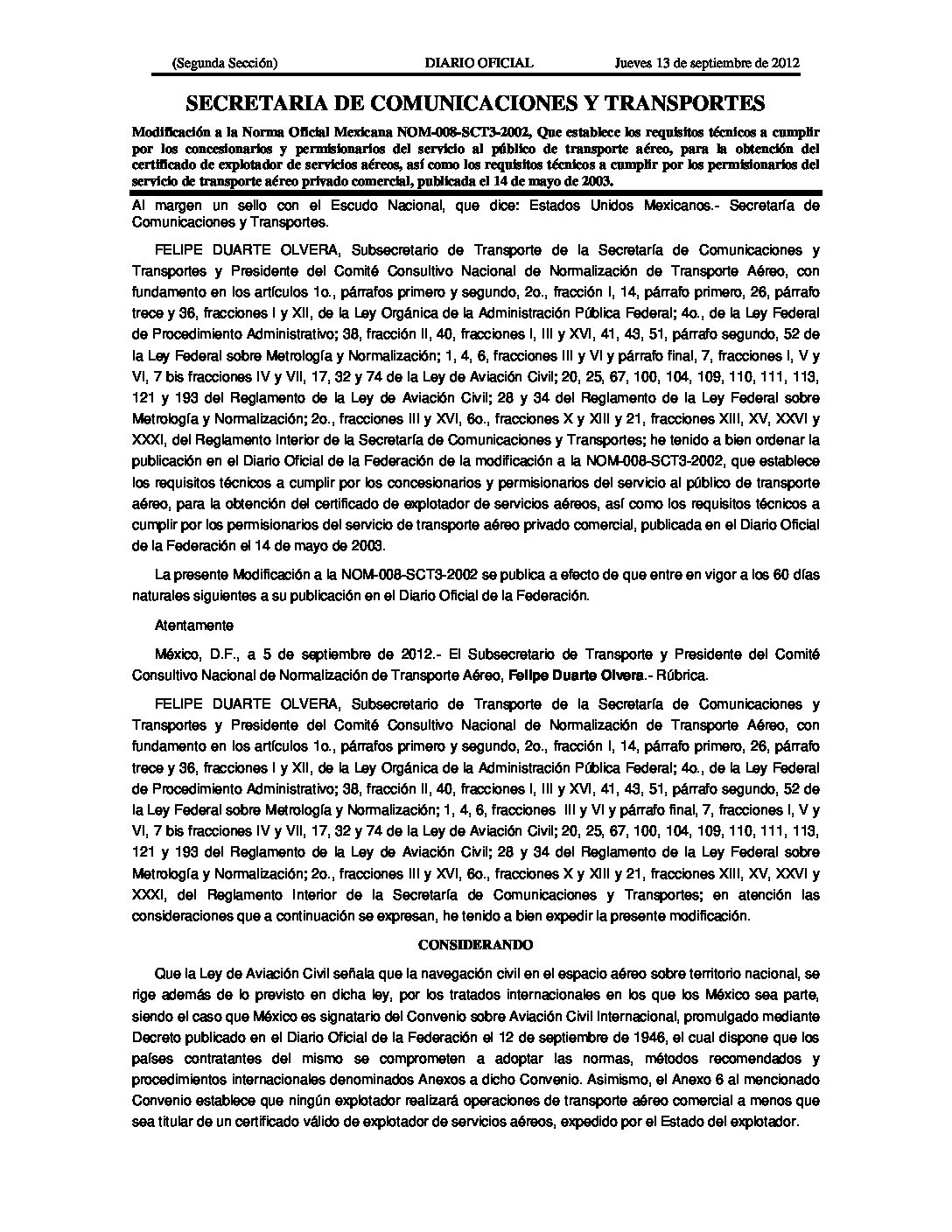 (Segunda Sección) DIARIO OFICIAL Jueves 13 de septiembre de 2012

SECRETARIA DE COMUNICACIONES Y TRANSPORTES

Modificación a la Norma Oficial Mexicana NOM-008-SCT3-2002, Que establece los requisitos técnicos a cumplir por los concesionarios y permisionarios del servicio al público de transporte aéreo, para la obtención del certificado de explotador de servicios aéreos, así como los requisitos técnicos a cumplir por los permisionarios del servicio de transporte aéreo privado comercial, publicada el 14 de mayo de 2003.

Al margen un sello con el Escudo Nacional, que dice: Estados Unidos Mexicanos.- Secretaría de Comunicaciones y Transportes.

FELIPE DUARTE OLVERA, Subsecretario de Transporte de la Secretaría de Comunicaciones y Transportes y Presidente del Comité Consultivo Nacional de Normalización de Transporte Aéreo, con fundamento en los artículos 1o., párrafos primero y segundo, 2o., fracción I, 14, párrafo primero, 26, párrafo trece y 36, fracciones I y XII, de la Ley Orgánica de la Administración Pública Federal; 4o., de la Ley Federal de Procedimiento Administrativo; 38, fracción II, 40, fracciones I, III y XVI, 41, 43, 51, párrafo segundo, 52 de la Ley Federal sobre Metrología y Normalización; 1, 4, 6, fracciones III y VI y párrafo final, 7, fracciones I, V y VI, 7 bis fracciones IV y VII, 17, 32 y 74 de la Ley de Aviación Civil; 20, 25, 67, 100, 104, 109, 110, 111, 113, 121 y 193 del Reglamento de la Ley de Aviación Civil; 28 y 34 del Reglamento de la Ley Federal sobre Metrología y Normalización; 2o., fracciones III y XVI, 6o., fracciones X y XIII y 21, fracciones XIII, XV, XXVI y XXXI, del Reglamento Interior de la Secretaría de Comunicaciones y Transportes; he tenido a bien ordenar la publicación en el Diario Oficial de la Federación de la modificación a la NOM-008-SCT3-2002, que establece los requisitos técnicos a cumplir por los concesionarios y permisionarios del servicio al público de transporte aéreo, para la obtención del certificado de explotador de servicios aéreos, así como los requisitos técnicos a cumplir por los permisionarios del servicio de transporte aéreo privado comercial, publicada en el Diario Oficial de la Federación el 14 de mayo de 2003.

La presente Modificación a la NOM-008-SCT3-2002 se publica a efecto de que entre en vigor a los 60 días naturales siguientes a su publicación en el Diario Oficial de la Federación.

Atentamente

México, D.F., a 5 de septiembre de 2012.- El Subsecretario de Transporte y Presidente del Comité Consultivo Nacional de Normalización de Transporte Aéreo, Felipe Duarte Olvera.- Rúbrica.

FELIPE DUARTE OLVERA, Subsecretario de Transporte de la Secretaría de Comunicaciones y Transportes y Presidente del Comité Consultivo Nacional de Normalización de Transporte Aéreo, con fundamento en los artículos 1o., párrafos primero y segundo, 2o., fracción I, 14, párrafo primero, 26, párrafo trece y 36, fracciones I y XII, de la Ley Orgánica de la Administración Pública Federal; 4o., de la Ley Federal de Procedimiento Administrativo; 38, fracción II, 40, fracciones I, III y XVI, 41, 43, 51, párrafo segundo, 52 de la Ley Federal sobre Metrología y Normalización; 1, 4, 6, fracciones III y VI y párrafo final, 7, fracciones I, V y VI, 7 bis fracciones IV y VII, 17, 32 y 74 de la Ley de Aviación Civil; 20, 25, 67, 100, 104, 109, 110, 111, 113, 121 y 193 del Reglamento de la Ley de Aviación Civil; 28 y 34 del Reglamento de la Ley Federal sobre Metrología y Normalización; 2o., fracciones III y XVI, 6o., fracciones X y XIII y 21, fracciones XIII, XV, XXVI y XXXI, del Reglamento Interior de la Secretaría de Comunicaciones y Transportes; en atención las consideraciones que a continuación se expresan, he tenido a bien expedir la presente modificación.

CONSIDERANDO

Que la Ley de Aviación Civil señala que la navegación civil en el espacio aéreo sobre territorio nacional, se rige además de lo previsto en dicha ley, por los tratados internacionales en los que los México sea parte, siendo el caso que México es signatario del Convenio sobre Aviación Civil Internacional, promulgado mediante Decreto publicado en el Diario Oficial de la Federación el 12 de septiembre de 1946, el cual dispone que los países contratantes del mismo se comprometen a adoptar las normas, métodos recomendados y procedimientos internacionales denominados Anexos a dicho Convenio. Asimismo, el Anexo 6 al mencionado Convenio establece que ningún explotador realizará operaciones de transporte aéreo comercial a menos que sea titular de un certificado válido de explotador de servicios aéreos, expedido por el Estado del explotador.